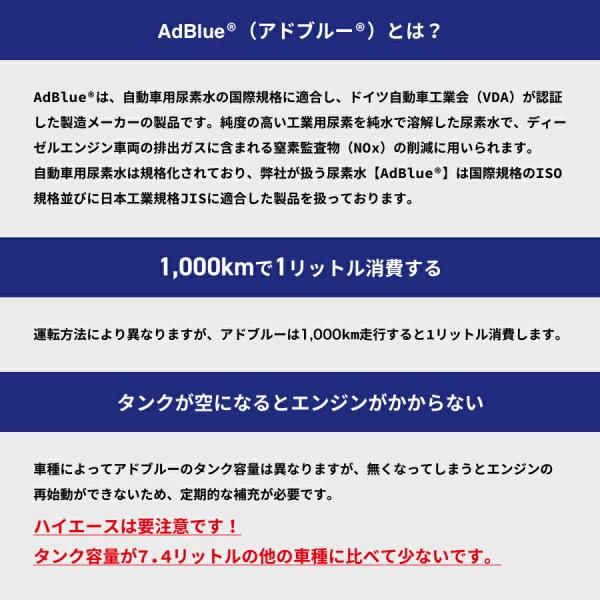 AdBlue®（アドブルー®）とは？

AdBlue®は、自動車用尿素水の国際規格に適合し、ドイツ自動車工業会（VDA）が認証した製造メーカーの製品です。純度の高い工業用尿素を純水で溶解した尿素水で、ディーゼルエンジン車両の排出ガスに含まれる窒素監査物（NOx）の削減に用いられます。
自動車用尿素水は規格化されており、弊社が扱う尿素水【AdBlue®】は国際規格のISO規格並びに日本工業規格JISに適合した製品を扱っております。

1,000kmで1リットル消費する

運転方法により異なりますが、アドブルーは1,000km走行すると1リットル消費します。

タンクが空になるとエンジンがかからない

車種によってアドブルーのタンク容量は異なりますが、無くなってしまうとエンジンの再始動ができないため、定期的な補充が必要です。

ハイエースは要注意です！
タンク容量が7.4リットルの他の車種に比べて少ないです。